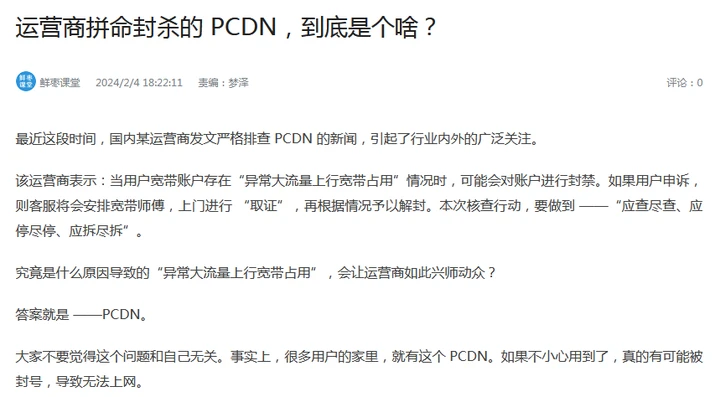 运营商拼命封杀的 PCDN，到底是个啥？

鲜枣课堂

鲜枣课堂 2024/2/4 18:22:11 责编：梦泽 评论：0

最近这段时间，国内某运营商发文严格排查 PCDN 的新闻，引起了行业内外的广泛关注。

该运营商表示：当用户宽带账户存在“异常大流量上行宽带占用”情况时，可能会对账户进行封禁。如果用户申诉，则客服将会安排宽带师傅，上门进行 “取证”，再根据情况予以解封。本次核查行动，要做到 ——“应查尽查、应停尽停、应拆尽拆”。

究竟是什么原因导致的“异常大流量上行宽带占用”，会让运营商如此兴师动众？

答案就是 ——PCDN。

大家不要觉得这个问题和自己无关。事实上，很多用户的家里，就有这个 PCDN。如果不小心用到了，真的有可能被封号，导致无法上网。